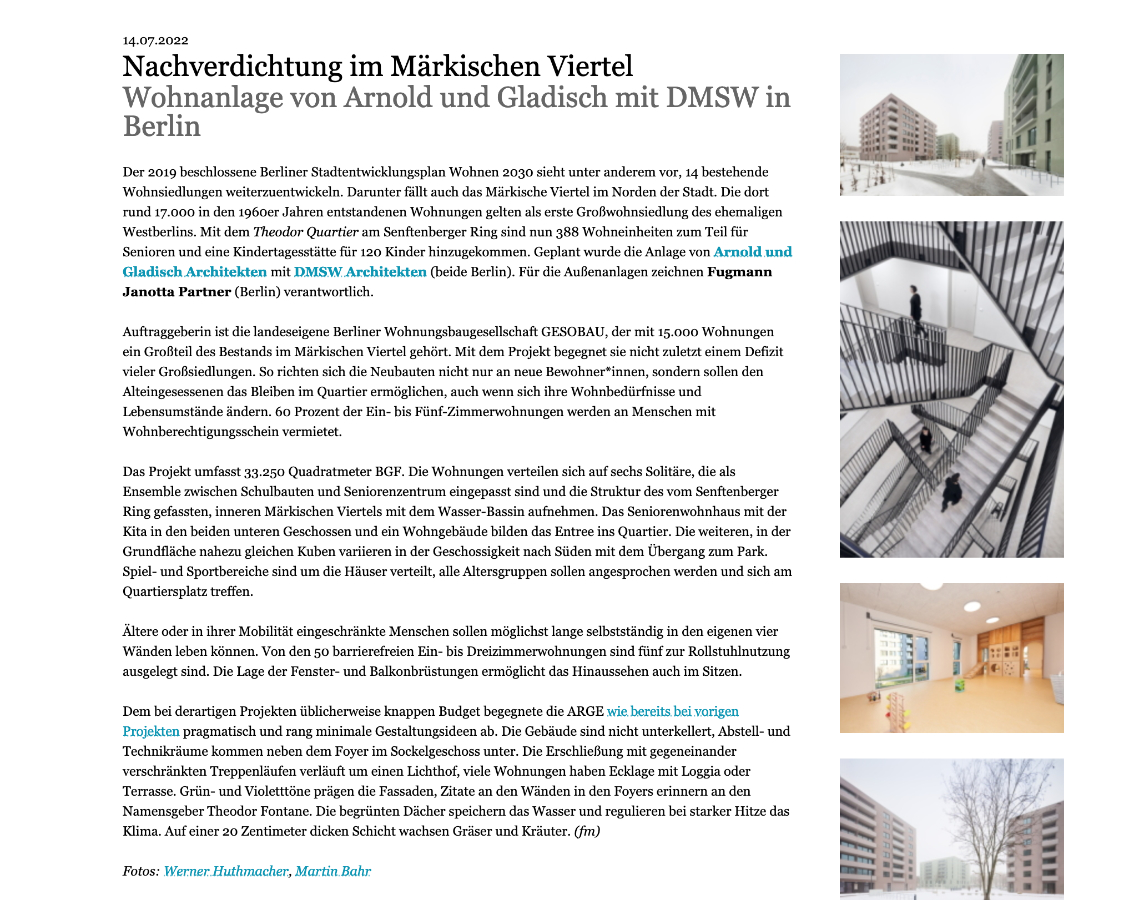 14.07.2022

Nachverdichtung im Märkischen Viertel
Wohnanlage von Arnold und Gladisch mit DMSW in Berlin

Der 2019 beschlossene Berliner Stadtentwicklungsplan Wohnen 2030 sieht unter anderem vor, 14 bestehende Wohnsiedlungen weiterzuentwickeln. Darunter fällt auch das Märkische Viertel im Norden der Stadt. Die dort rund 17.000 in den 1960er Jahren entstandenen Wohnungen gelten als erste Großwohnsiedlung des ehemaligen Westberlins. Mit dem Theodor Quartier am Senftenberger Ring sind nun 388 Wohneinheiten zum Teil für Senioren und eine Kindertagesstätte für 120 Kinder hinzugekommen. Geplant wurde die Anlage von Arnold und Gladisch Architekten mit DMSW Architekten (beide Berlin). Für die Außenanlagen zeichnen Fugmann Janotta Partner (Berlin) verantwortlich.

Auftraggeberin ist die landeseigene Berliner Wohnungsbaugesellschaft GESOBAU, der mit 15.000 Wohnungen ein Großteil des Bestands im Märkischen Viertel gehört. Mit dem Projekt begegnet sie nicht zuletzt einem Defizit vieler Großsiedlungen. So richten sich die Neubauten nicht nur an neue Bewohner*innen, sondern sollen den Alteingesessenen das Bleiben im Quartier ermöglichen, auch wenn sich ihre Wohnbedürfnisse und Lebensumstände ändern. 60 Prozent der Ein- bis Fünf-Zimmerwohnungen werden an Menschen mit Wohnberechtigungsschein vermietet.

Das Projekt umfasst 33.250 Quadratmeter BGF. Die Wohnungen verteilen sich auf sechs Solitäre, die als Ensemble zwischen Schulbauten und Seniorenzentrum eingepasst sind und die Struktur des vom Senftenberger Ring gefassten, inneren Märkischen Viertels mit dem Wasser-Bassin aufnehmen. Das Seniorenwohnhaus mit der Kita in den beiden unteren Geschossen und ein Wohngebäude bilden das Entree ins Quartier. Die weiteren, in der Grundfläche nahezu gleichen Kuben variieren in der Geschossigkeit nach Süden mit dem Übergang zum Park. Spiel- und Sportbereiche sind um die Häuser verteilt, alle Altersgruppen sollen angesprochen werden und sich am Quartiersplatz treffen.

Ältere oder in ihrer Mobilität eingeschränkte Menschen sollen möglichst lange selbstständig in den eigenen vier Wänden leben können. Von den 50 barrierefreien Ein- bis Dreizimmerwohnungen sind fünf zur Rollstuhlnutzung ausgelegt sind. Die Lage der Fenster- und Balkonbrüstungen ermöglicht das Hinaussehen auch im Sitzen.

Dem bei derartigen Projekten üblicherweise knappen Budget begegnete die ARGE wie bereits bei vorigen Projekten pragmatisch und rang minimale Gestaltungsideen ab. Die Gebäude sind nicht unterkellert, Abstell- und Technikräume kommen neben dem Foyer im Sockelgeschoss unter. Die Erschließung mit gegeneinander verschränkten Treppenläufen verläuft um einen Lichthof, viele Wohnungen haben Ecklage mit Loggia oder Terrasse. Grün- und Violetttöne prägen die Fassaden, Zitate an den Wänden in den Foyers erinnern an den Namensgeber Theodor Fontane. Die begrünten Dächer speichern das Wasser und regulieren bei starker Hitze das Klima. Auf einer 20 Zentimeter dicken Schicht wachsen Gräser und Kräuter. (fm)

Fotos: Werner Huthmacher, Martin Bahr